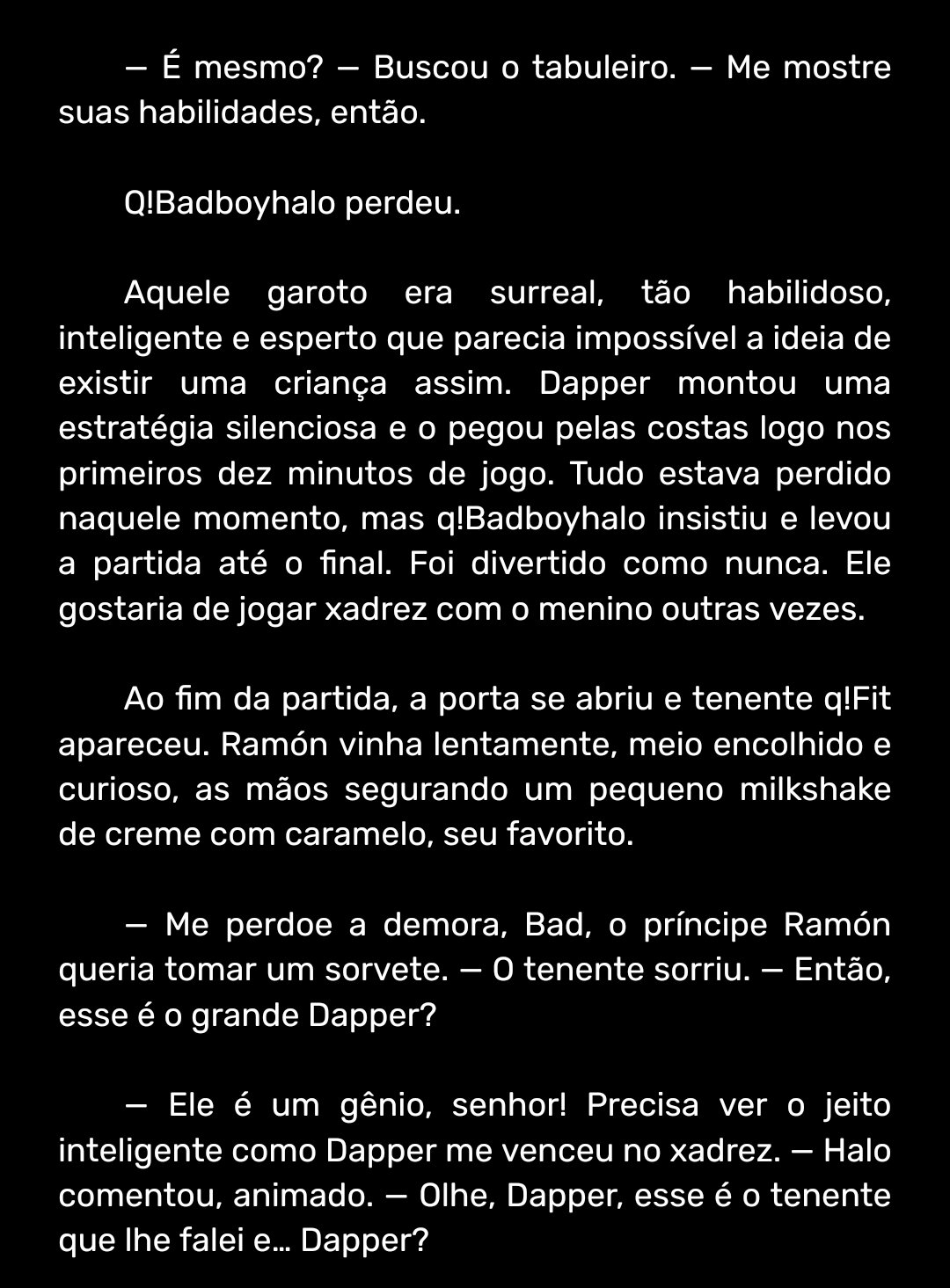 — É mesmo? — Buscou o tabuleiro. — Me mostre suas habilidades, então.

Q!Badboyhalo perdeu.

Aquele garoto era surreal, tão habilidoso, inteligente e esperto que parecia impossível a ideia de existir uma criança assim. Dapper montou uma estratégia silenciosa e o pegou pelas costas logo nos primeiros dez minutos de jogo. Tudo estava perdido naquele momento, mas q!Badboyhalo insistiu e levou a partida até o final. Foi divertido como nunca. Ele gostaria de jogar xadrez com o menino outras vezes.

Ao fim da partida, a porta se abriu e tenente q!Fit apareceu. Ramón vinha lentamente, meio encolhido e curioso, as mãos segurando um pequeno milkshake de creme com caramelo, seu favorito.

— Me perdoe a demora, Bad, o príncipe Ramón queria tomar um sorvete. — O tenente sorriu. — Então, esse é o grande Dapper?

— Ele é um gênio, senhor! Precisa ver o jeito inteligente como Dapper me venceu no xadrez. — Halo comentou, animado. — Olhe, Dapper, esse é o tenente que lhe falei e... Dapper?